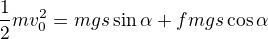 $\frac{1}{2}mv_0^2 = mgs\sin\alpha + fmgs\cos\alpha$